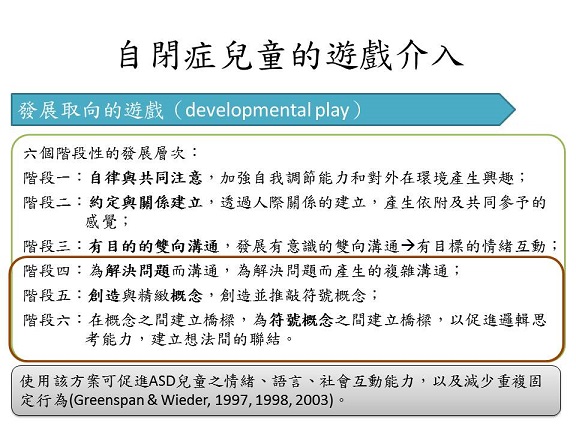 自閉症兒童的遊戲介入

發展取向的遊戲（developmental play）

六個階段性的發展層次：

階段一：自律與共同注意，加強自我調節能力和對外在環境產生興趣；

階段二：約定與關係建立，透過人際關係的建立，產生依附及共同參予的感覺；

階段三：有目的的雙向溝通，發展有意識的雙向溝通→有目標的情緒互動；

階段四：為解決問題而溝通，為解決問題而產生的複雜溝通；

階段五：創造與精緻概念，創造並推敲符號概念；

階段六：在概念之間建立橋樑，為符號概念之間建立橋樑，以促進邏輯思考能力，建立想法間的聯結。

使用該方案可促進ASD兒童之情緒、語言、社會互動能力，以及減少重複固定行為(Greenspan & Wieder, 1997, 1998, 2003)。